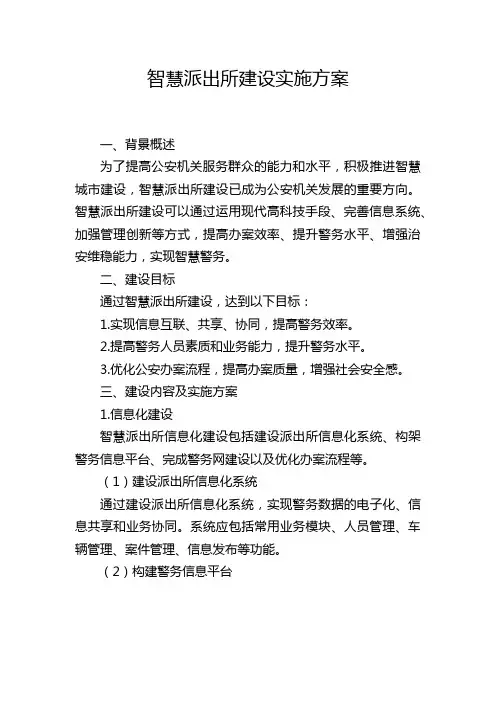 智慧派出所建设实施方案

一、背景概述

为了提高公安机关服务群众的能力和水平，积极推进智慧城市建设，智慧派出所建设已成为公安机关发展的重要方向。智慧派出所建设可以通过运用现代高科技手段、完善信息系统、加强管理创新等方式，提高办案效率、提升警务水平、增强治安维稳能力，实现智慧警务。

二、建设目标

通过智慧派出所建设，达到以下目标：

1.实现信息互联、共享、协同，提高警务效率。

2.提高警务人员素质和业务能力，提升警务水平。

3.优化公安办案流程，提高办案质量，增强社会安全感。

三、建设内容及实施方案

1.信息化建设

智慧派出所信息化建设包括建设派出所信息化系统、构架警务信息平台、完成警务网建设以及优化办案流程等。

（1）建设派出所信息化系统

通过建设派出所信息化系统，实现警务数据的电子化、信息共享和业务协同。系统应包括常用业务模块、人员管理、车辆管理、案件管理、信息发布等功能。

（2）构建警务信息平台